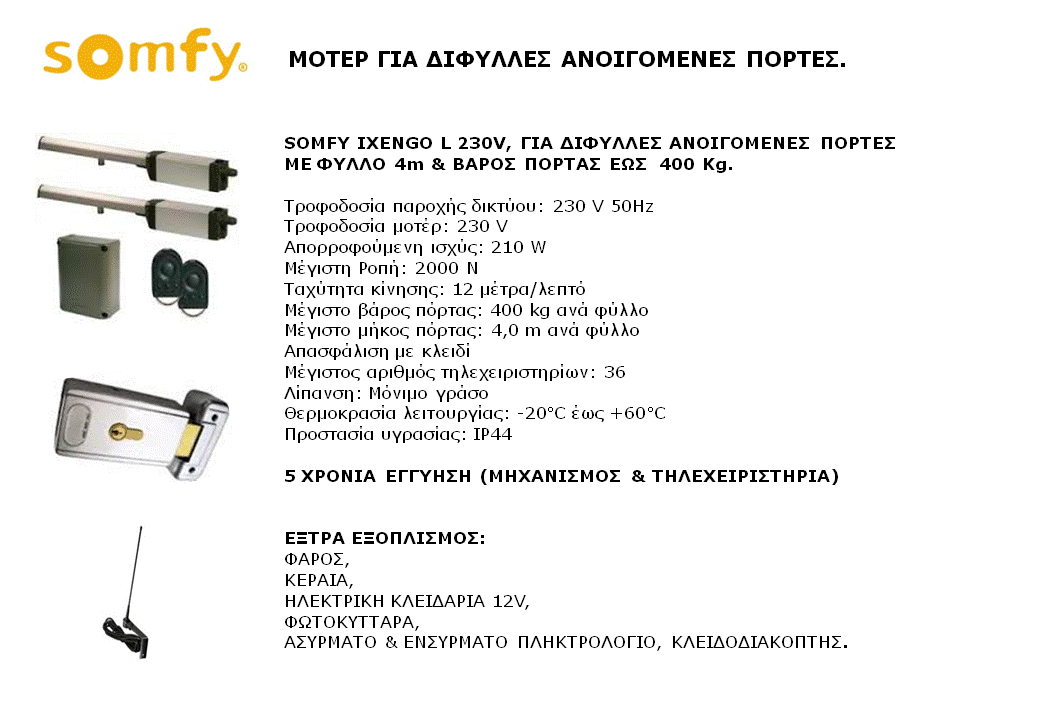 somfy®

ΜΟΤΕΡ ΓΙΑ ΔΙΦΥΛΛΕΣ ΑΝΟΙΓΟΜΕΝΕΣ ΠΟΡΤΕΣ.

SOMFY IXENGO L 230V, ΓΙΑ ΔΙΦΥΛΛΕΣ ΑΝΟΙΓΟΜΕΝΕΣ ΠΟΡΤΕΣ ΜΕ ΦΥΛΛΟ 4m & ΒΑΡΟΣ ΠΟΡΤΑΣ ΕΩΣ 400 Kg.

Τροφοδοσία παροχής δικτύου: 230 V 50Hz
Τροφοδοσία μοτέρ: 230 V
Απορροφούμενη ισχύς: 210 W
Μέγιστη Ροπή: 2000 N
Ταχύτητα κίνησης: 12 μέτρα/λεπτό
Μέγιστο βάρος πόρτας: 400 kg ανά φύλλο
Μέγιστο μήκος πόρτας: 4,0 m ανά φύλλο
Απασφάλιση με κλειδί
Μέγιστος αριθμός τηλεχειριστηρίων: 36
Λίπανση: Μόνιμο γράσο
Θερμοκρασία λειτουργίας: -20°C έως +60°C
Προστασία υγρασίας: IP44

5 ΧΡΟΝΙΑ ΕΓΓΥΗΣΗ (ΜΗΧΑΝΙΣΜΟΣ & ΤΗΛΕΧΕΙΡΙΣΤΗΡΙΑ)

ΕΞΤΡΑ ΕΞΟΠΛΙΣΜΟΣ:
ΦΑΡΟΣ,
ΚΕΡΑΙΑ,
ΗΛΕΚΤΡΙΚΗ ΚΛΕΙΔΑΡΙΑ 12V,
ΦΩΤΟΚΥΤΤΑΡΑ,
ΑΣΥΡΜΑΤΟ & ΕΝΣΥΡΜΑΤΟ ΠΛΗΚΤΡΟΛΟΓΙΟ, ΚΛΕΙΔΟΔΙΑΚΟΠΤΗΣ.